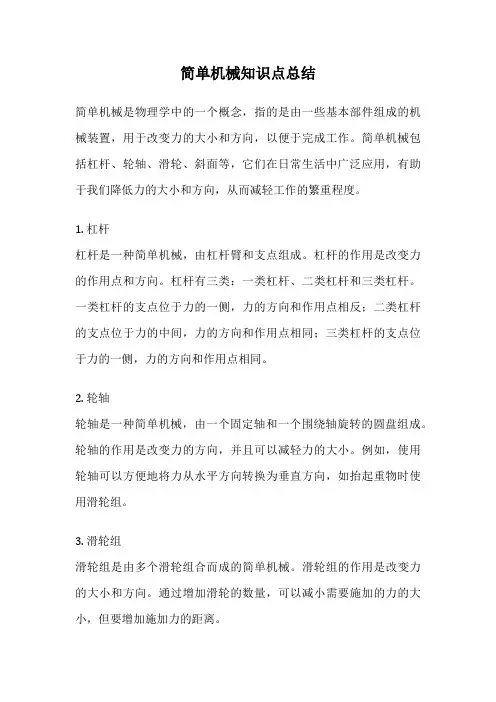 简单机械知识点总结

简单机械是物理学中的一个概念，指的是由一些基本部件组成的机械装置，用于改变力的大小和方向，以便于完成工作。简单机械包括杠杆、轮轴、滑轮、斜面等，它们在日常生活中广泛应用，有助于我们降低力的大小和方向，从而减轻工作的繁重程度。

1. 杠杆
杠杆是一种简单机械，由杠杆臂和支点组成。杠杆的作用是改变力的作用点和方向。杠杆有三类：一类杠杆、二类杠杆和三类杠杆。一类杠杆的支点位于力的一侧，力的方向和作用点相反；二类杠杆的支点位于力的中间，力的方向和作用点相同；三类杠杆的支点位于力的一侧，力的方向和作用点相同。

2. 轮轴
轮轴是一种简单机械，由一个固定轴和一个围绕轴旋转的圆盘组成。轮轴的作用是改变力的方向，并且可以减轻力的大小。例如，使用轮轴可以方便地将力从水平方向转换为垂直方向，如抬起重物时使用滑轮组。

3. 滑轮组
滑轮组是由多个滑轮组合而成的简单机械。滑轮组的作用是改变力的大小和方向。通过增加滑轮的数量，可以减小需要施加的力的大小，但要增加施加力的距离。